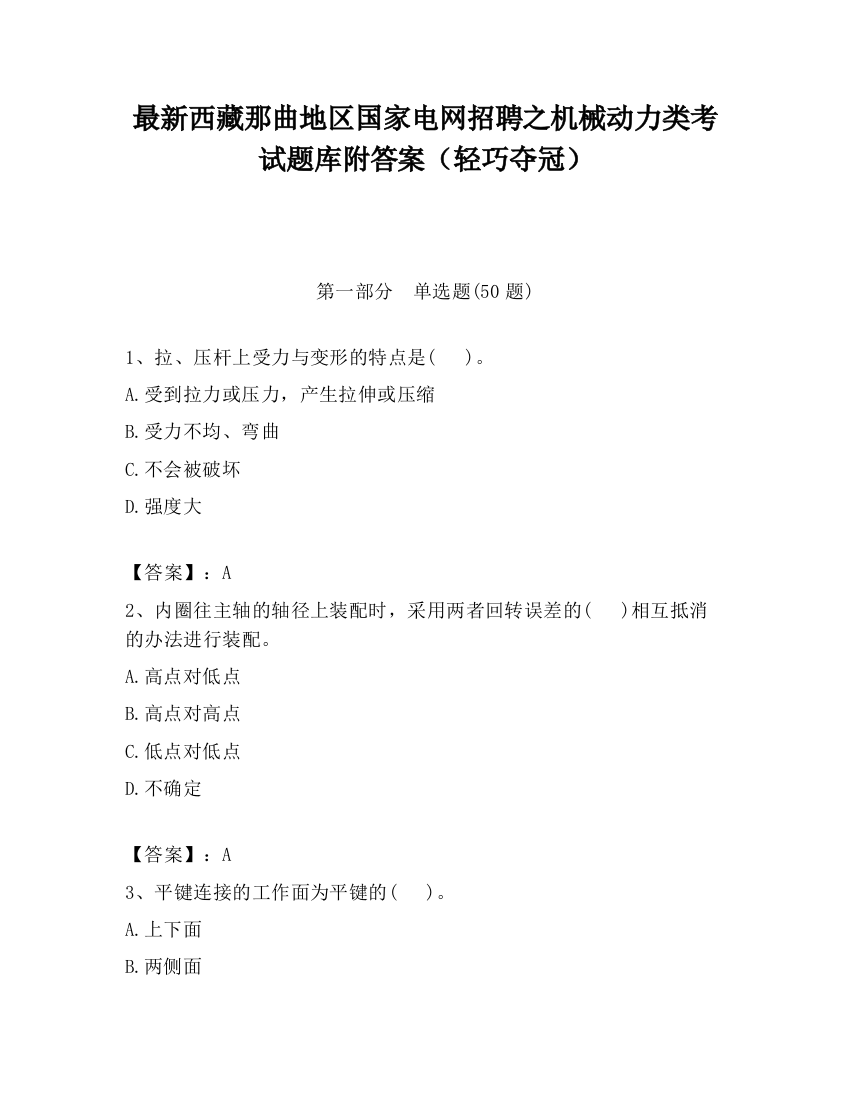 最新西藏那曲地区国家电网招聘之机械动力类考试题库附答案（轻巧夺冠）

第一部分　单选题(50 题)

1、拉、压杆上受力与变形的特点是(　　)。

A.受到拉力或压力，产生拉伸或压缩

B.受力不均、弯曲

C.不会被破坏

D.强度大

【答案】：A

2、内圈往主轴的轴径上装配时，采用两者回转误差的(　　)相互抵消的办法进行装配。

A.高点对低点

B.高点对高点

C.低点对低点

D.不确定

【答案】：A

3、平键连接的工作面为平键的(　　)。

A.上下面

B.两侧面